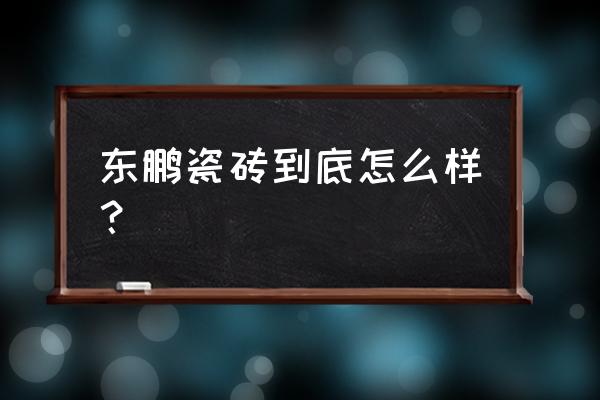 东鹏瓷砖到底怎么样？